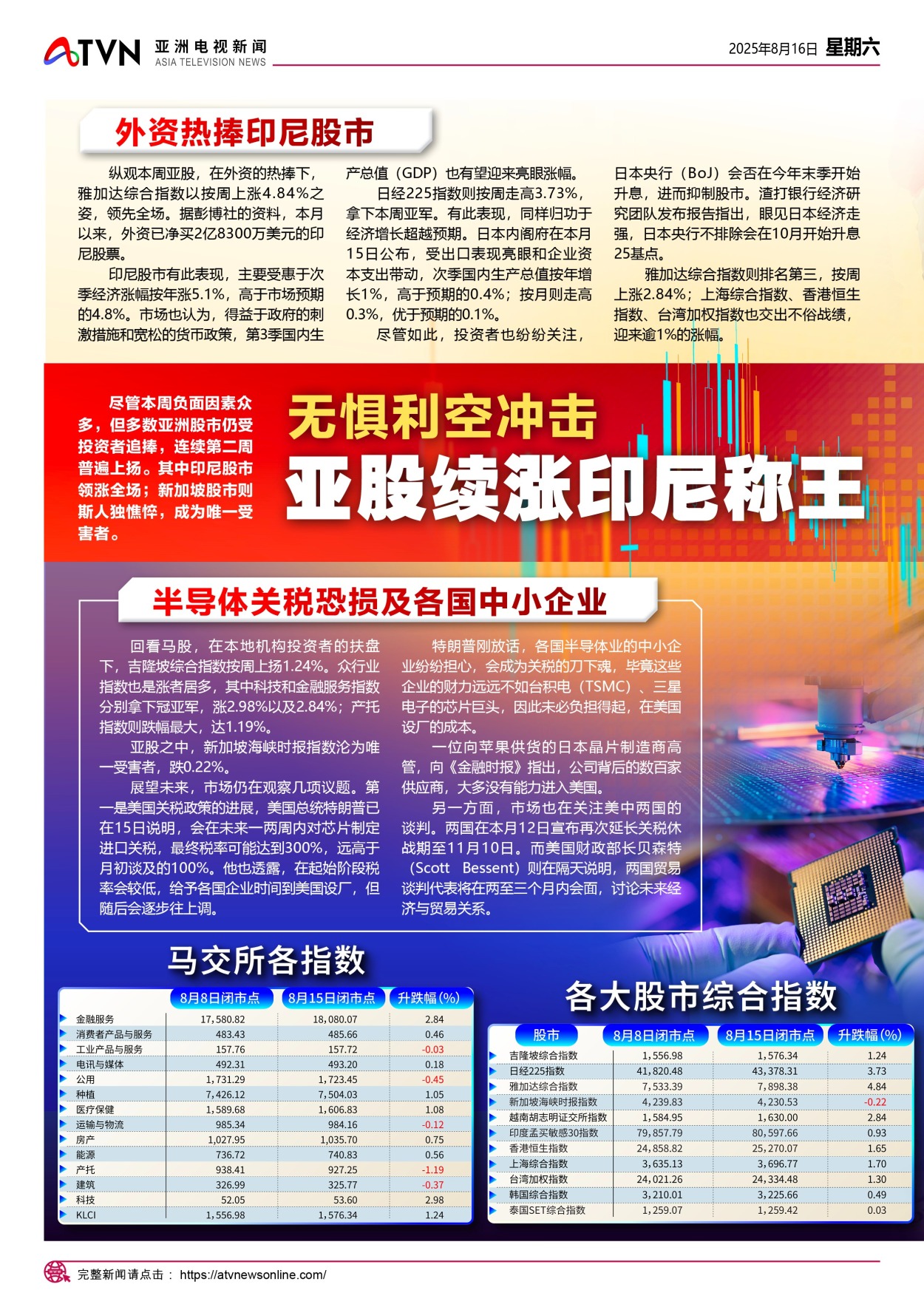 ATVN 亚洲电视新闻 ASIA TELEVISION NEWS

2025年8月16日 星期六

外资热捧印尼股市

纵观本周亚股，在外资的热捧下，雅加达综合指数以按周上涨4.84%之姿，领先全场。据彭博社的资料，本月以来，外资已净买2亿8300万美元的印尼股票。

印尼股市有此表现，主要受惠于次季经济涨幅按年涨5.1%，高于市场预期的4.8%。市场也认为，得益于政府的刺激措施和宽松的货币政策，第3季国内生产总值（GDP）也有望迎来亮眼涨幅。

日经225指数则按周走高3.73%，拿下本周亚军。有此表现，同样归功于经济增长超越预期。日本内阁府在本月15日公布，受出口表现亮眼和企业资本支出带动，次季国内生产总值按年增长1%，高于预期的0.4%；按月则走高0.3%，优于预期的0.1%。

尽管如此，投资者也纷纷关注，日本央行（BoJ）会否在今年末季开始升息，进而抑制股市。渣打银行经济研究团队发布报告指出，眼见日本经济走强，日本央行不排除会在10月开始升息25基点。

雅加达综合指数则排名第三，按周上涨2.84%；上海综合指数、香港恒生指数、台湾加权指数也交出不俗战绩，迎来逾1%的涨幅。

尽管本周负面因素众多，但多数亚洲股市仍受投资者追捧，连续第二周普遍上扬。其中印尼股市领涨全场；新加坡股市则斯人独憔悴，成为唯一受害者。

无惧利空冲击
亚股续涨印尼称王

半导体关税恐损及各国中小企业

回看马股，在本地机构投资者的扶盘下，吉隆坡综合指数按周上扬1.24%。众行业指数也是涨者居多，其中科技和金融服务指数分别拿下冠亚军，涨2.98%以及2.84%；产托指数则跌幅最大，达1.19%。

亚股之中，新加坡海峡时报指数沦为唯一受害者，跌0.22%。

展望未来，市场仍在观察几项议题。第一是美国关税政策的进展，美国总统特朗普已在15日说明，会在未来一两周内对芯片制定进口关税，最终税率可能达到300%，远高于月初谈及的100%。他也透露，在起始阶段税率会较低，给予各国企业时间到美国设厂，但随后会逐步往上调。

特朗普刚放话，各国半导体业的中小企业纷纷担心，会成为关税的刀下魂，毕竟这些企业的财力远远不如台积电（TSMC）、三星电子的芯片巨头，因此未必负担得起，在美国设厂的成本。

一位向苹果供货的日本晶片制造商高管，向《金融时报》指出，公司背后的数百家供应商，大多没有能力进入美国。

另一方面，市场也在关注美中两国的谈判。两国在本月12日宣布再次延长关税休战期至11月10日。而美国财政部长贝森特（Scott Bessent）则在隔天说明，两国贸易谈判代表将在两至三个月内会面，讨论未来经济与贸易关系。

马交所各指数

| | 8月8日闭市点 | 8月15日闭市点 | 升跌幅(%) |
|---|---|---|---|
| 金融服务 | 17,580.82 | 18,080.07 | 2.84 |
| 消费者产品与服务 | 483.43 | 485.66 | 0.46 |
| 工业产品与服务 | 157.76 | 157.72 | -0.03 |
| 电讯与媒体 | 492.31 | 493.20 | 0.18 |
| 公用 | 1,731.29 | 1,723.45 | -0.45 |
| 种植 | 7,426.12 | 7,504.03 | 1.05 |
| 医疗保健 | 1,589.68 | 1,606.83 | 1.08 |
| 运输与物流 | 985.34 | 984.16 | -0.12 |
| 房产 | 1,027.95 | 1,035.70 | 0.75 |
| 能源 | 736.72 | 740.83 | 0.56 |
| 产托 | 938.41 | 927.25 | -1.19 |
| 建筑 | 326.99 | 325.77 | -0.37 |
| 科技 | 52.05 | 53.60 | 2.98 |
| KLCI | 1,556.98 | 1,576.34 | 1.24 |

各大股市综合指数

| 股市 | 8月8日闭市点 | 8月15日闭市点 | 升跌幅(%) |
|---|---|---|---|
| 吉隆坡综合指数 | 1,556.98 | 1,576.34 | 1.24 |
| 日经225指数 | 41,820.48 | 43,378.31 | 3.73 |
| 雅加达综合指数 | 7,533.39 | 7,898.38 | 4.84 |
| 新加坡海峡时报指数 | 4,239.83 | 4,230.53 | -0.22 |
| 越南胡志明证交所指数 | 1,584.95 | 1,630.00 | 2.84 |
| 印度孟买敏感30指数 | 79,857.79 | 80,597.66 | 0.93 |
| 香港恒生指数 | 24,858.82 | 25,270.07 | 1.65 |
| 上海综合指数 | 3,635.13 | 3,696.77 | 1.70 |
| 台湾加权指数 | 24,021.26 | 24,334.48 | 1.30 |
| 韩国综合指数 | 3,210.01 | 3,225.66 | 0.49 |
| 泰国SET综合指数 | 1,259.07 | 1,259.42 | 0.03 |

完整新闻请点击： https://atvnewsonline.com/